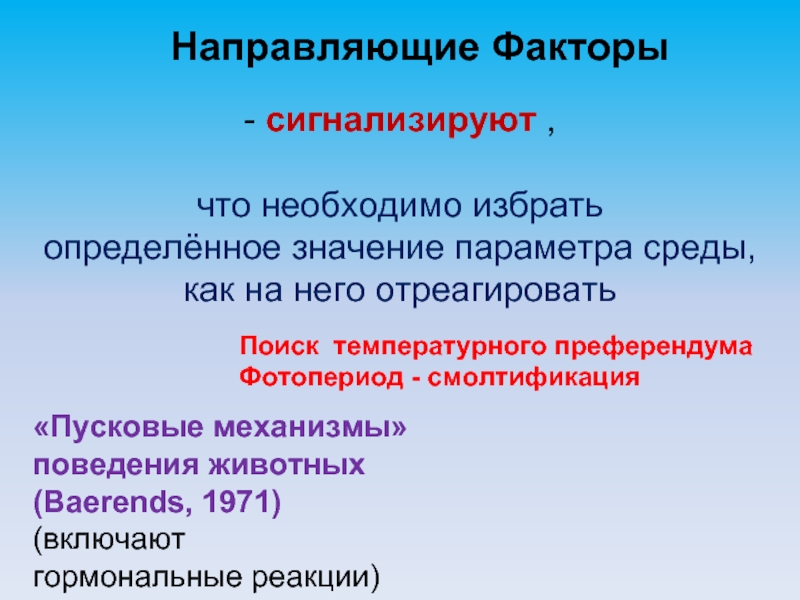 Направляющие Факторы

- сигнализируют ,

что необходимо избрать
определённое значение параметра среды,
как на него отреагировать

Поиск температурного преферендума
Фотопериод - смолтификация

«Пусковые механизмы»
поведения животных
(Baerends, 1971)
(включают
гормональные реакции)